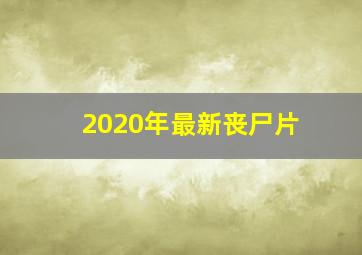 2020年最新丧尸片